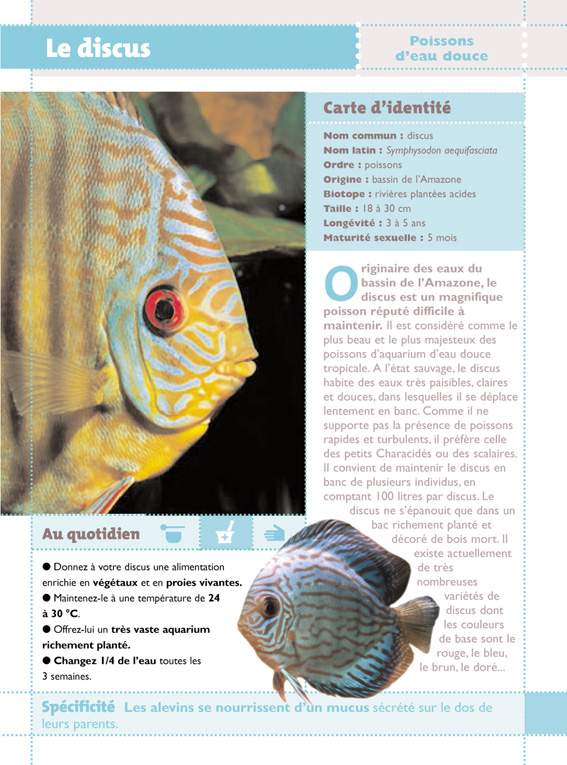 Le discus

Poissons d'eau douce

Carte d'identité

Nom commun : discus
Nom latin : Symphysodon aequifasciata
Ordre : poissons
Origine : bassin de l'Amazone
Biotope : rivières plantées acides
Taille : 18 à 30 cm
Longévité : 3 à 5 ans
Maturité sexuelle : 5 mois

Originaire des eaux du bassin de l'Amazone, le discus est un magnifique poisson réputé difficile à maintenir. Il est considéré comme le plus beau et le plus majesteux des poissons d'aquarium d'eau douce tropicale. A l'état sauvage, le discus habite des eaux très paisibles, claires et douces, dans lesquelles il se déplace lentement en banc. Comme il ne supporte pas la présence de poissons rapides et turbulents, il préfère celle des petits Characidés ou des scalaires. Il convient de maintenir le discus en banc de plusieurs individus, en comptant 100 litres par discus. Le discus ne s'épanouit que dans un bac richement planté et décoré de bois mort. Il existe actuellement de très nombreuses variétés de discus dont les couleurs de base sont le rouge, le bleu, le brun, le doré...

Au quotidien

● Donnez à votre discus une alimentation enrichie en végétaux et en proies vivantes.
● Maintenez-le à une température de 24 à 30 °C.
● Offrez-lui un très vaste aquarium richement planté.
● Changez 1/4 de l'eau toutes les 3 semaines.

Spécificité Les alevins se nourrissent d'un mucus sécrété sur le dos de leurs parents.